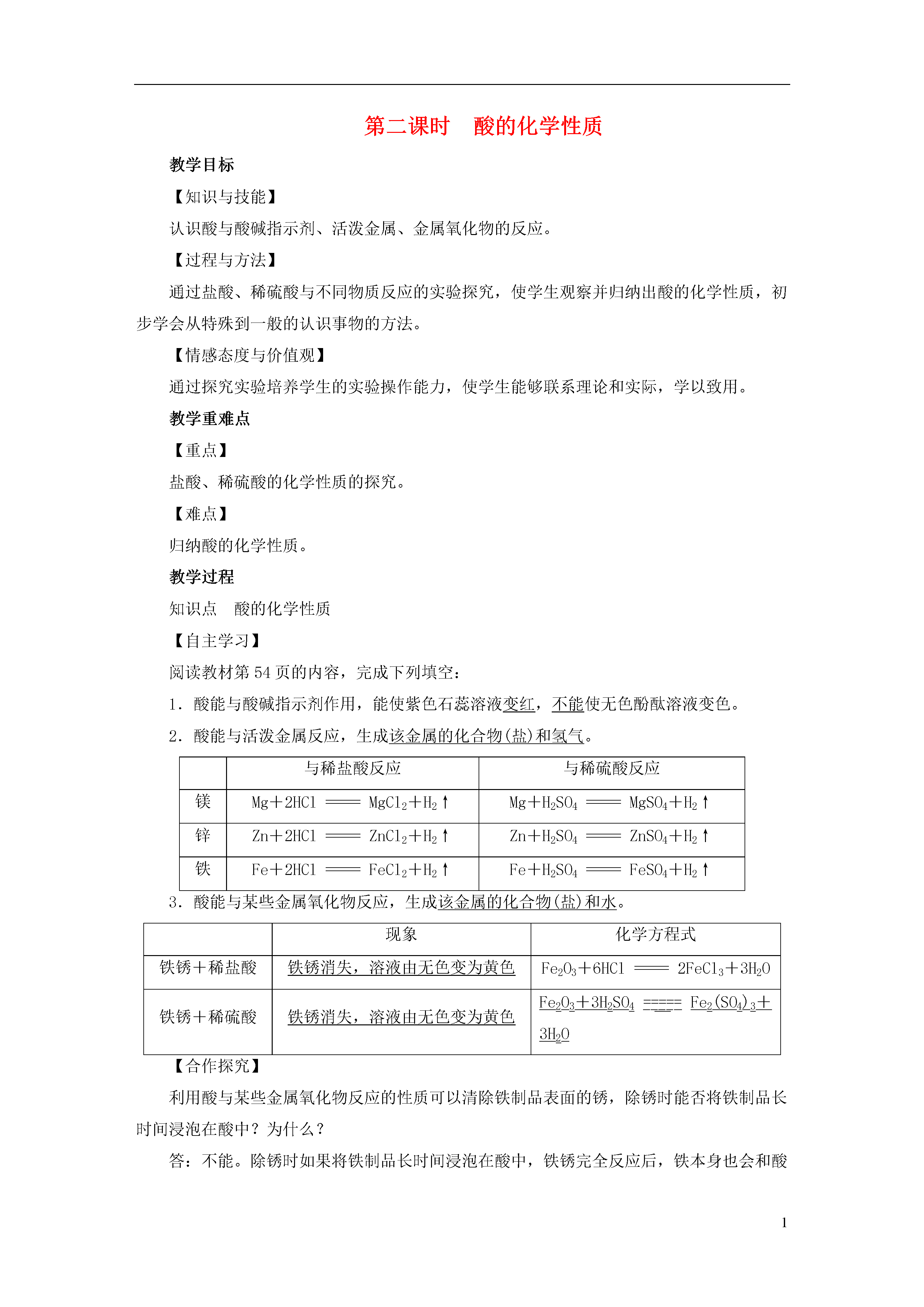 第二课时　酸的化学性质

教学目标

【知识与技能】

认识酸与酸碱指示剂、活泼金属、金属氧化物的反应。

【过程与方法】

通过盐酸、稀硫酸与不同物质反应的实验探究，使学生观察并归纳出酸的化学性质，初步学会从特殊到一般的认识事物的方法。

【情感态度与价值观】

通过探究实验培养学生的实验操作能力，使学生能够联系理论和实际，学以致用。

教学重难点

【重点】

盐酸、稀硫酸的化学性质的探究。

【难点】

归纳酸的化学性质。

教学过程

知识点　酸的化学性质

【自主学习】

阅读教材第 54 页的内容，完成下列填空：

1．酸能与酸碱指示剂作用，能使紫色石蕊溶液变红，不能使无色酚酞溶液变色。

2．酸能与活泼金属反应，生成该金属的化合物(盐)和氢气。

| | 与稀盐酸反应 | 与稀硫酸反应 |
|---|---|---|
| 镁 | $Mg+2HCl = MgCl_2+H_2\uparrow$ | $Mg+H_2SO_4 = MgSO_4+H_2\uparrow$ |
| 锌 | $Zn+2HCl = ZnCl_2+H_2\uparrow$ | $Zn+H_2SO_4 = ZnSO_4+H_2\uparrow$ |
| 铁 | $Fe+2HCl = FeCl_2+H_2\uparrow$ | $Fe+H_2SO_4 = FeSO_4+H_2\uparrow$ |

3．酸能与某些金属氧化物反应，生成该金属的化合物(盐)和水。

| | 现象 | 化学方程式 |
|---|---|---|
| 铁锈＋稀盐酸 | 铁锈消失，溶液由无色变为黄色 | $Fe_2O_3+6HCl = 2FeCl_3+3H_2O$ |
| 铁锈＋稀硫酸 | 铁锈消失，溶液由无色变为黄色 | $Fe_2O_3+3H_2SO_4 = Fe_2(SO_4)_3+3H_2O$ |

【合作探究】

利用酸与某些金属氧化物反应的性质可以清除铁制品表面的锈，除锈时能否将铁制品长时间浸泡在酸中？为什么？

答：不能。除锈时如果将铁制品长时间浸泡在酸中，铁锈完全反应后，铁本身也会和酸

1